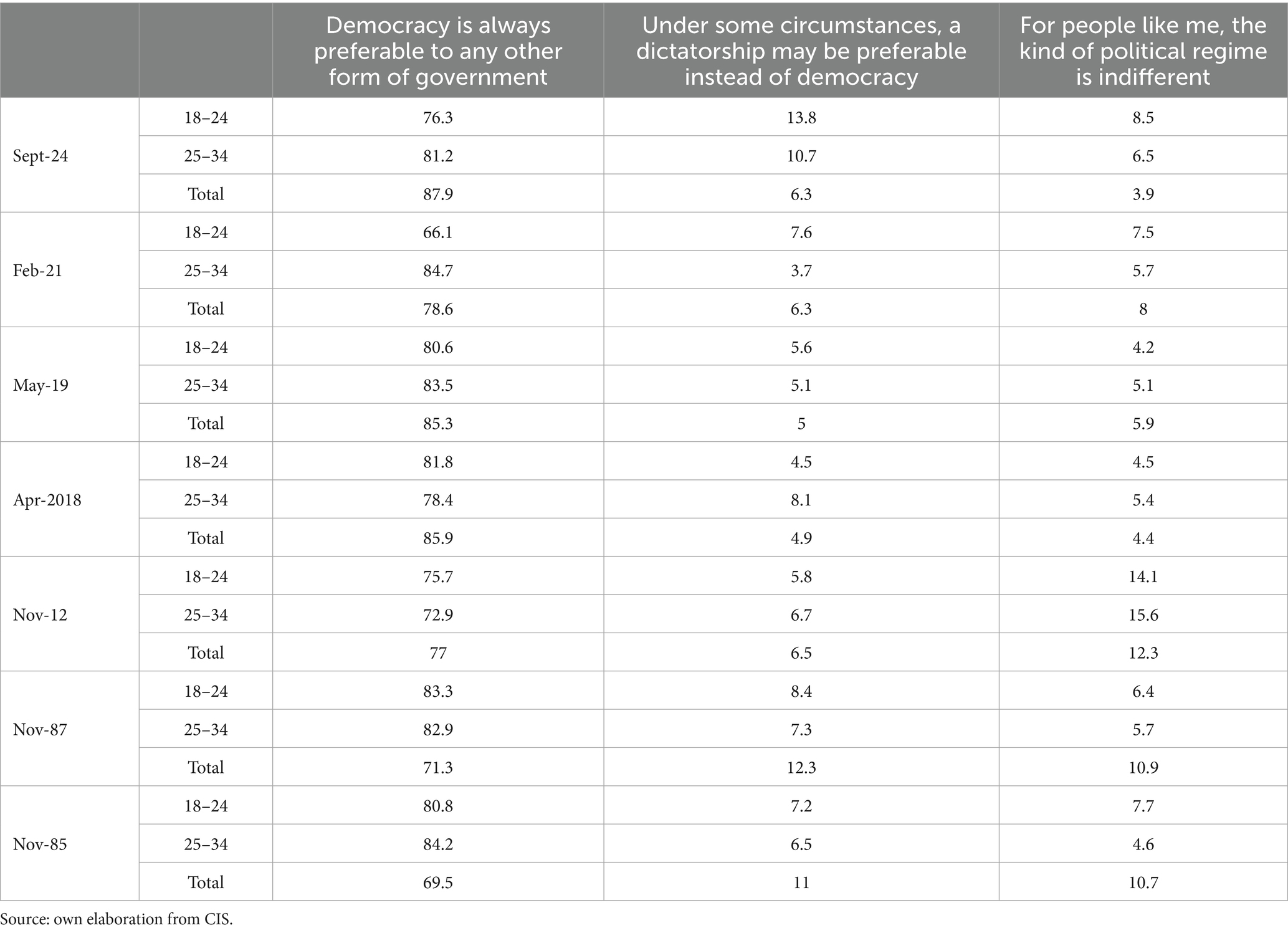 | | | Democracy is always preferable to any other form of government | Under some circumstances, a dictatorship may be preferable instead of democracy | For people like me, the kind of political regime is indifferent |
|---|---|---|---|---|
| Sept-24 | 18–24 | 76.3 | 13.8 | 8.5 |
| | 25–34 | 81.2 | 10.7 | 6.5 |
| | Total | 87.9 | 6.3 | 3.9 |
| Feb-21 | 18–24 | 66.1 | 7.6 | 7.5 |
| | 25–34 | 84.7 | 3.7 | 5.7 |
| | Total | 78.6 | 6.3 | 8 |
| May-19 | 18–24 | 80.6 | 5.6 | 4.2 |
| | 25–34 | 83.5 | 5.1 | 5.1 |
| | Total | 85.3 | 5 | 5.9 |
| Apr-2018 | 18–24 | 81.8 | 4.5 | 4.5 |
| | 25–34 | 78.4 | 8.1 | 5.4 |
| | Total | 85.9 | 4.9 | 4.4 |
| Nov-12 | 18–24 | 75.7 | 5.8 | 14.1 |
| | 25–34 | 72.9 | 6.7 | 15.6 |
| | Total | 77 | 6.5 | 12.3 |
| Nov-87 | 18–24 | 83.3 | 8.4 | 6.4 |
| | 25–34 | 82.9 | 7.3 | 5.7 |
| | Total | 71.3 | 12.3 | 10.9 |
| Nov-85 | 18–24 | 80.8 | 7.2 | 7.7 |
| | 25–34 | 84.2 | 6.5 | 4.6 |
| | Total | 69.5 | 11 | 10.7 |

Source: own elaboration from CIS.